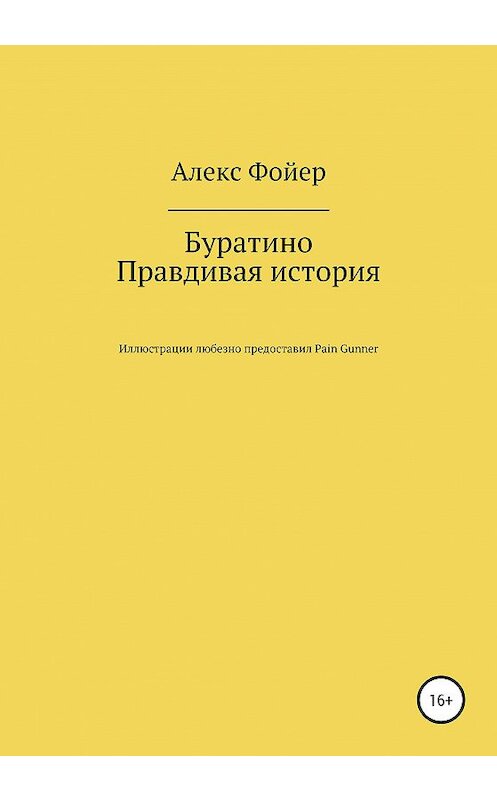 Алекс Фойер

Буратино
Правдивая история

Иллюстрации любезно предоставил Pain Gunner

16+